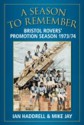 A SEASON TO REMEMBER

BRISTOL ROVERS' PROMOTION SEASON 1973/74

IAN HADDRELL & MIKE JAY